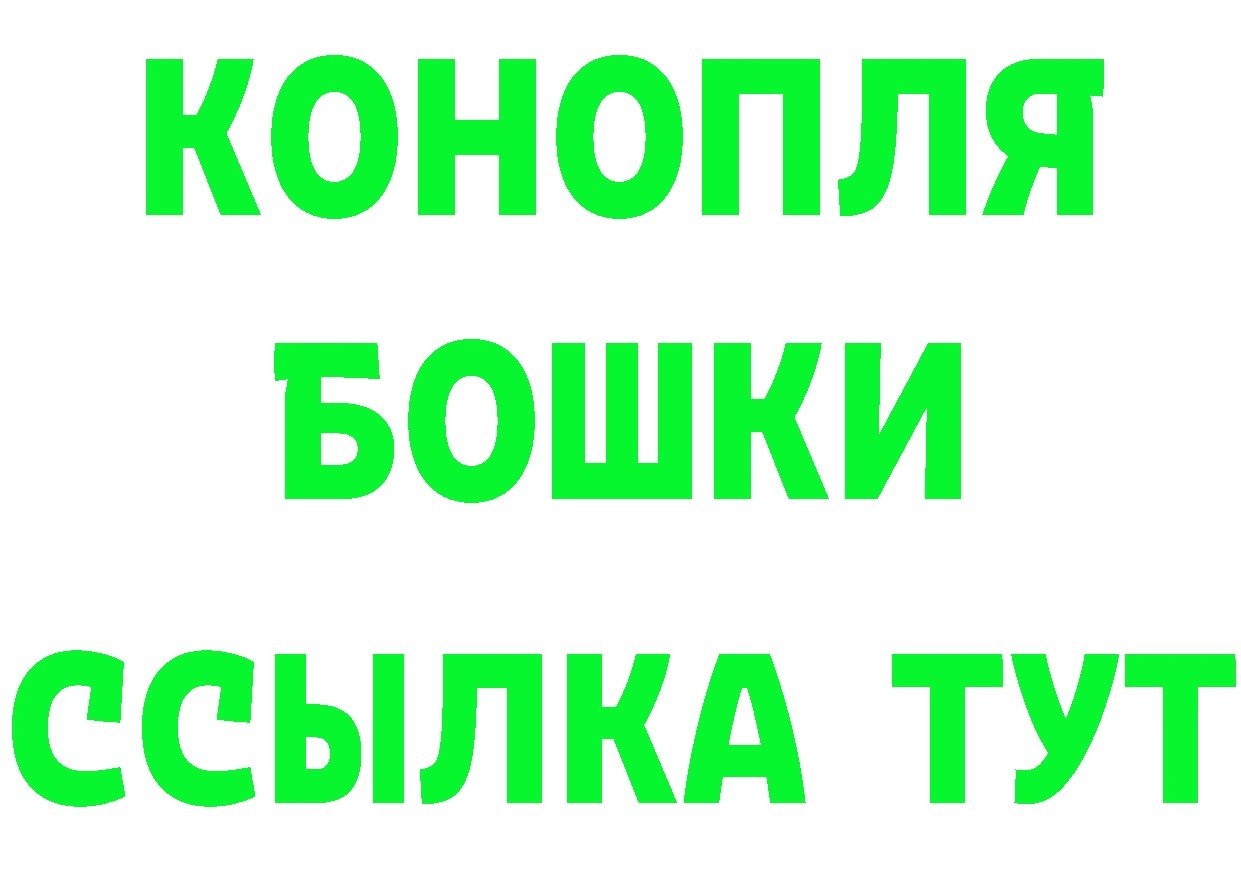 КОНОПЛЯ
БОШКИ
ССЫЛКА ТУТ